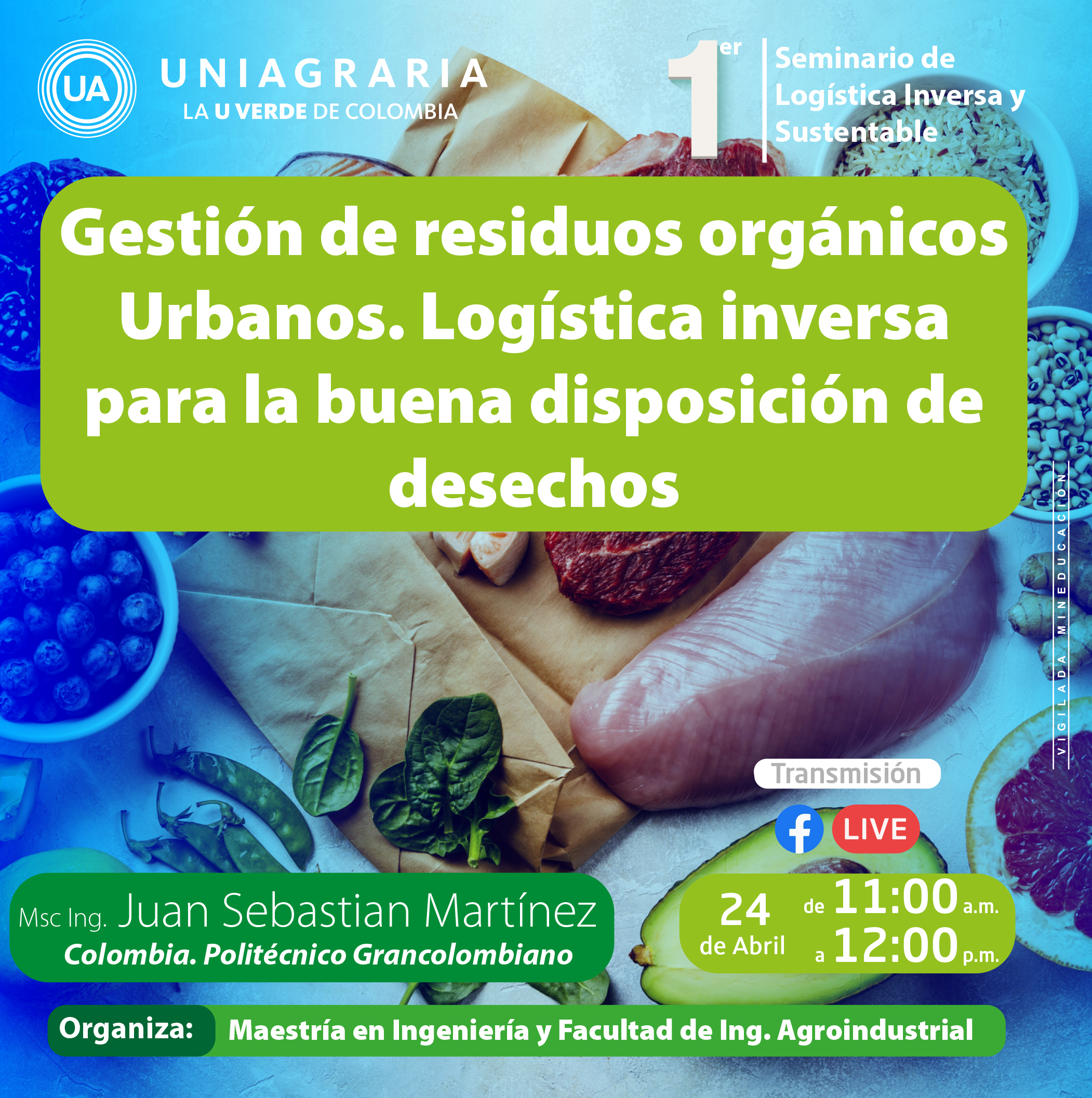 UA UNIAGRARIA
LA U VERDE DE COLOMBIA

1er Seminario de Logística Inversa y Sustentable

Gestión de residuos orgánicos Urbanos. Logística inversa para la buena disposición de desechos

VIGILADA MINEDUCACIÓN

Transmisión

LIVE

Msc Ing. Juan Sebastian Martínez
Colombia. Politécnico Grancolombiano

24 de Abril de 11:00 a.m. a 12:00 p.m.

Organiza: Maestría en Ingeniería y Facultad de Ing. Agroindustrial